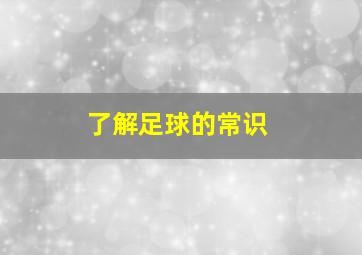 了解足球的常识